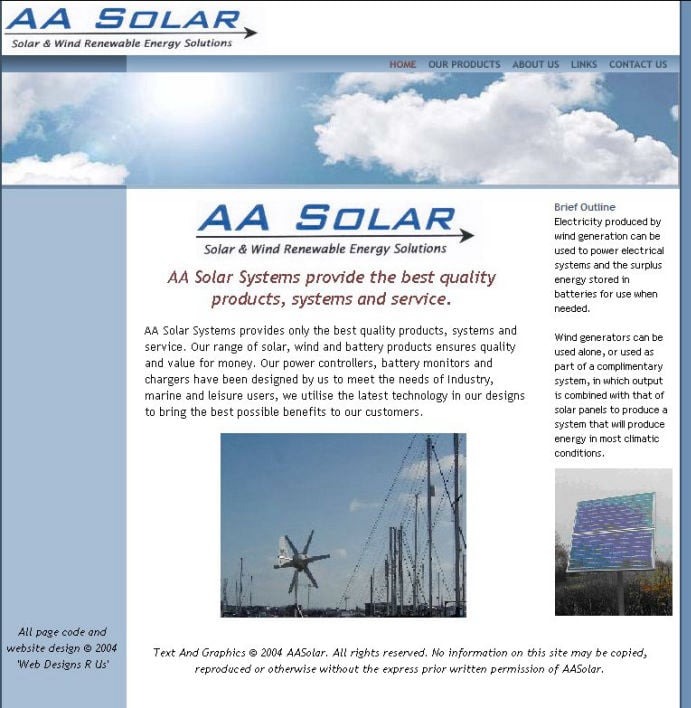 AA SOLAR
Solar & Wind Renewable Energy Solutions

HOME OUR PRODUCTS ABOUT US LINKS CONTACT US

AA SOLAR
Solar & Wind Renewable Energy Solutions

AA Solar Systems provide the best quality products, systems and service.

AA Solar Systems provides only the best quality products, systems and service. Our range of solar, wind and battery products ensures quality and value for money. Our power controllers, battery monitors and chargers have been designed by us to meet the needs of Industry, marine and leisure users, we utilise the latest technology in our designs to bring the best possible benefits to our customers.

Brief Outline
Electricity produced by wind generation can be used to power electrical systems and the surplus energy stored in batteries for use when needed.

Wind generators can be used alone, or used as part of a complimentary system, in which output is combined with that of solar panels to produce a system that will produce energy in most climatic conditions.

All page code and website design © 2004 'Web Designs R Us'

Text And Graphics © 2004 AASolar. All rights reserved. No information on this site may be copied, reproduced or otherwise without the express prior written permission of AASolar.